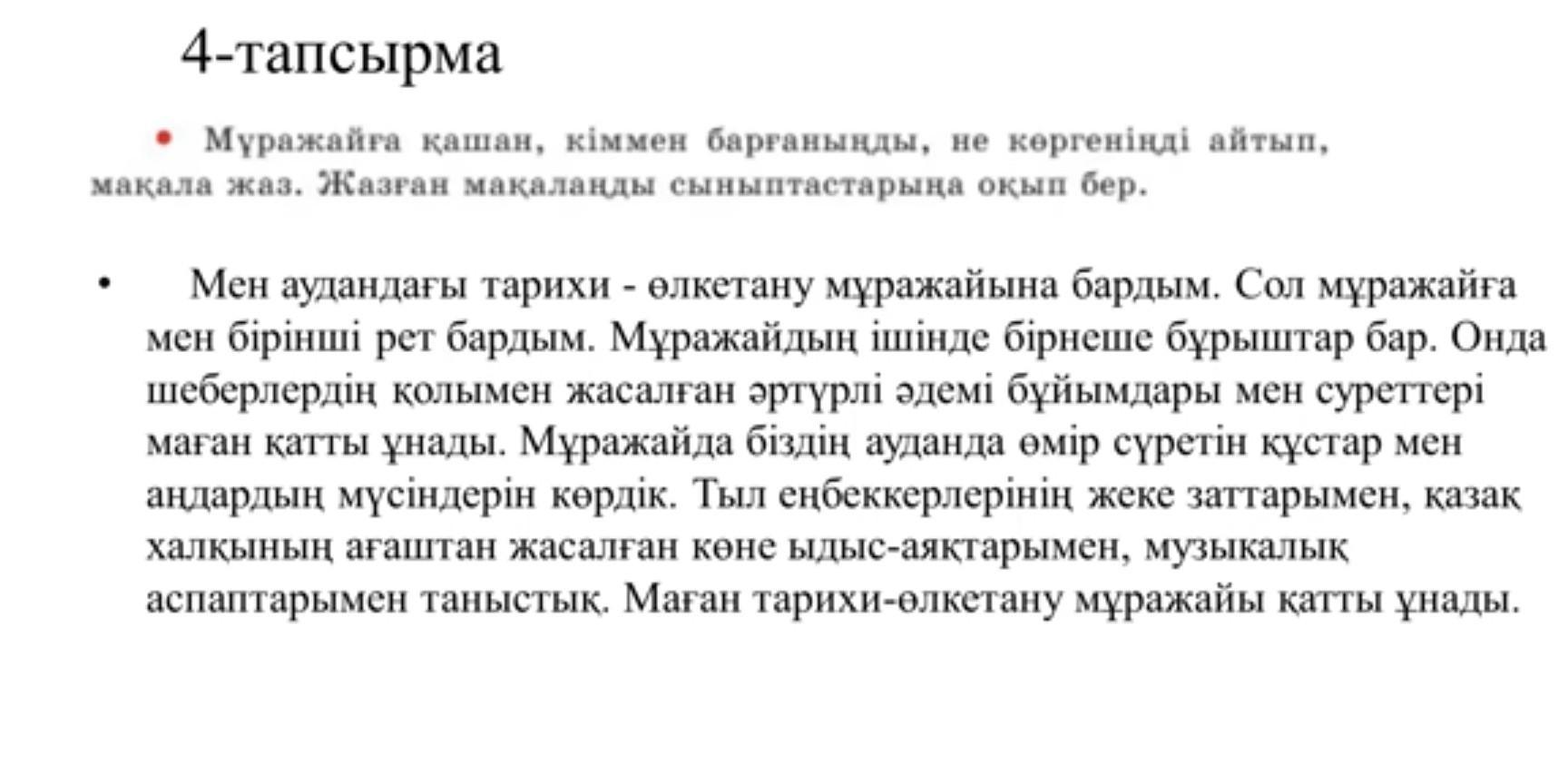 4-тапсырма

• Мұражайға қашан, кіммен барғаныңды, не көргеніңді айтып, мақала жаз. Жазған мақалаңды сыныптастарыңа оқып бер.

• Мен аудандағы тарихи - өлкетану мұражайына бардым. Сол мұражайға мен бірінші рет бардым. Мұражайдың ішінде бірнеше бұрыштар бар. Онда шеберлердің қолымен жасалған әртүрлі әдемі бұйымдары мен суреттері маған қатты ұнады. Мұражайда біздің ауданда өмір сүретін құстар мен аңдардың мүсіндерін көрдік. Тыл еңбеккерлерінің жеке заттарымен, қазақ халқының ағаштан жасалған көне ыдыс-аяқтарымен, музыкалық аспаптарымен таныстық. Маған тарихи-өлкетану мұражайы қатты ұнады.